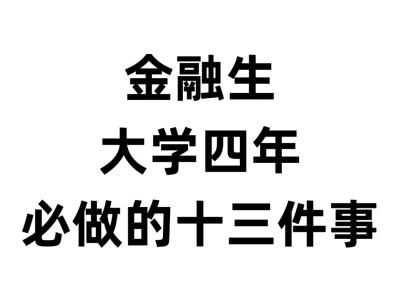 金融生
大学四年
必做的十三件事